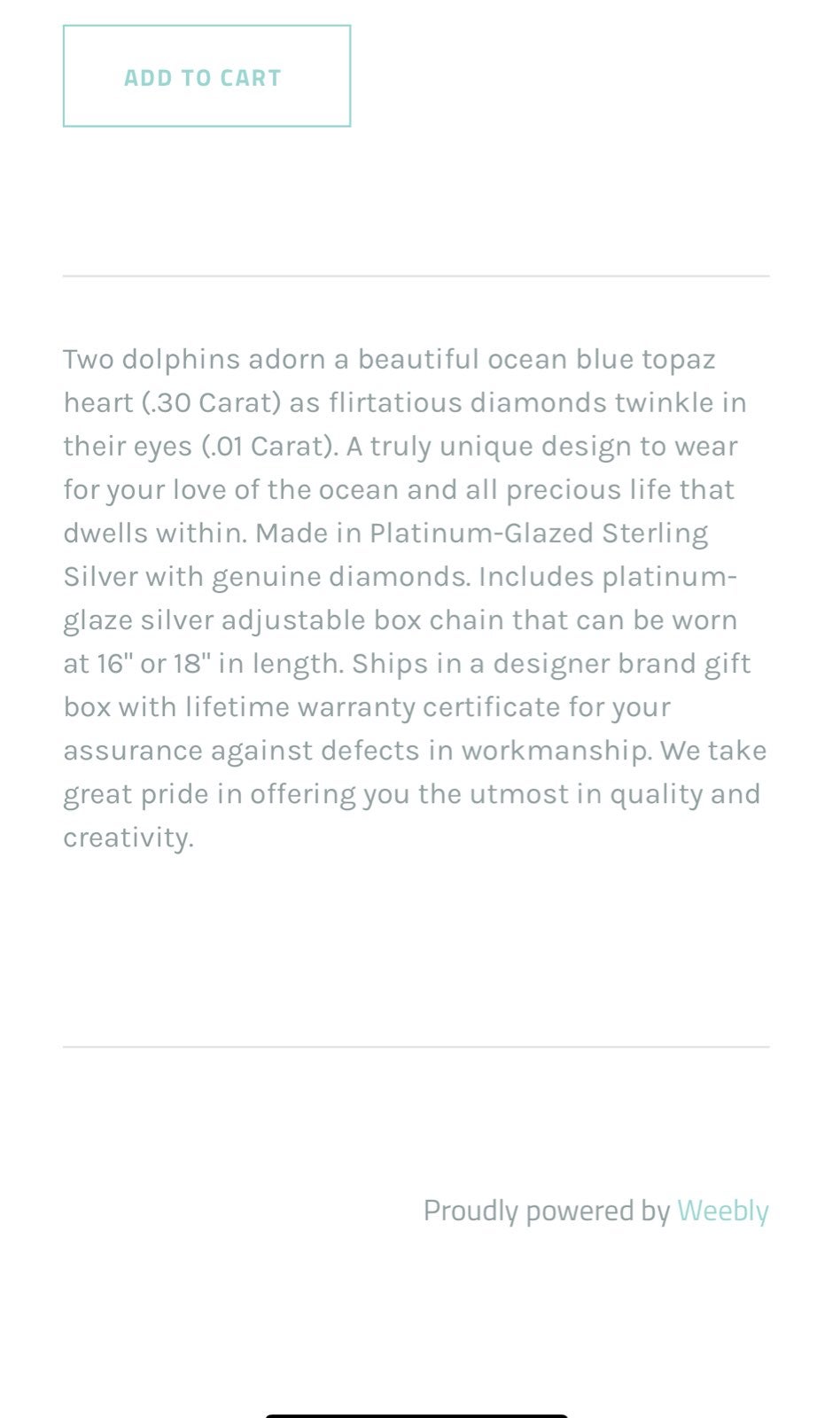 ADD TO CART

Two dolphins adorn a beautiful ocean blue topaz heart (.30 Carat) as flirtatious diamonds twinkle in their eyes (.01 Carat). A truly unique design to wear for your love of the ocean and all precious life that dwells within. Made in Platinum-Glazed Sterling Silver with genuine diamonds. Includes platinum-glaze silver adjustable box chain that can be worn at 16" or 18" in length. Ships in a designer brand gift box with lifetime warranty certificate for your assurance against defects in workmanship. We take great pride in offering you the utmost in quality and creativity.

Proudly powered by Weebly